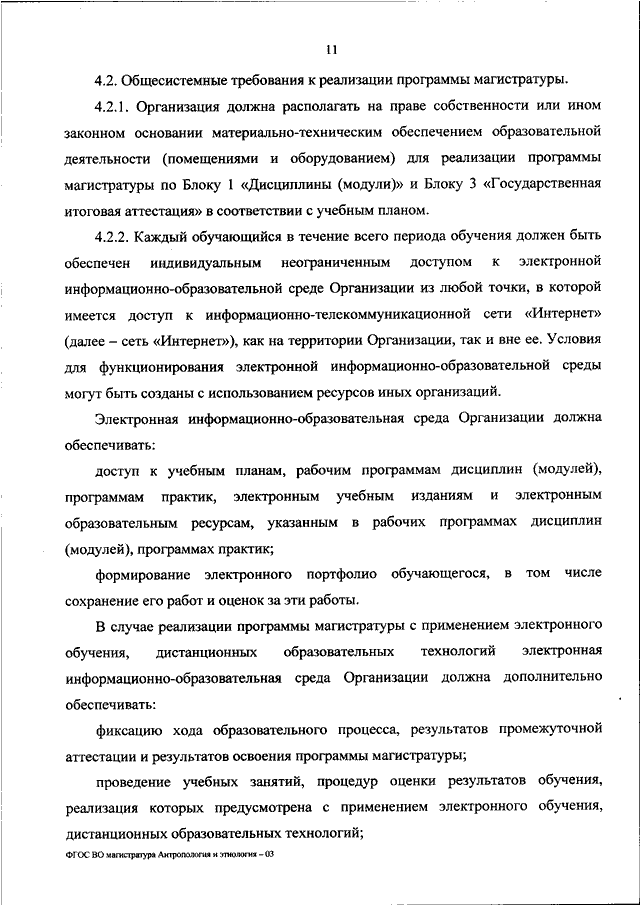 11

4.2. Общесистемные требования к реализации программы магистратуры.

4.2.1. Организация должна располагать на праве собственности или ином законном основании материально-техническим обеспечением образовательной деятельности (помещениями и оборудованием) для реализации программы магистратуры по Блоку 1 «Дисциплины (модули)» и Блоку 3 «Государственная итоговая аттестация» в соответствии с учебным планом.

4.2.2. Каждый обучающийся в течение всего периода обучения должен быть обеспечен индивидуальным неограниченным доступом к электронной информационно-образовательной среде Организации из любой точки, в которой имеется доступ к информационно-телекоммуникационной сети «Интернет» (далее – сеть «Интернет»), как на территории Организации, так и вне ее. Условия для функционирования электронной информационно-образовательной среды могут быть созданы с использованием ресурсов иных организаций.

Электронная информационно-образовательная среда Организации должна обеспечивать:

доступ к учебным планам, рабочим программам дисциплин (модулей), программам практик, электронным учебным изданиям и электронным образовательным ресурсам, указанным в рабочих программах дисциплин (модулей), программах практик;

формирование электронного портфолио обучающегося, в том числе сохранение его работ и оценок за эти работы.

В случае реализации программы магистратуры с применением электронного обучения, дистанционных образовательных технологий электронная информационно-образовательная среда Организации должна дополнительно обеспечивать:

фиксацию хода образовательного процесса, результатов промежуточной аттестации и результатов освоения программы магистратуры;

проведение учебных занятий, процедур оценки результатов обучения, реализация которых предусмотрена с применением электронного обучения, дистанционных образовательных технологий;

ФГОС ВО магистратура Антропология и этнология – 03